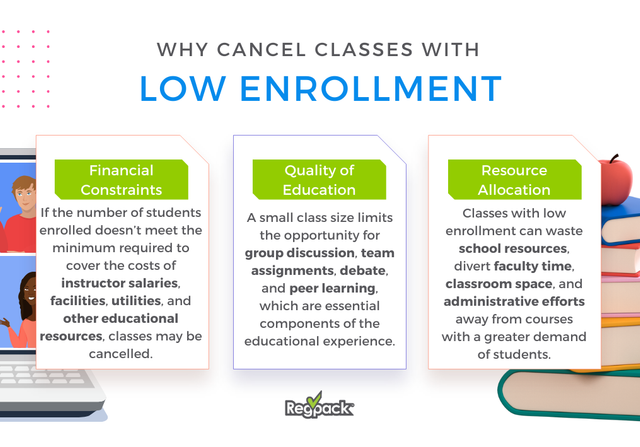 WHY CANCEL CLASSES WITH

LOW ENROLLMENT

Financial Constraints

If the number of students enrolled doesn't meet the minimum required to cover the costs of instructor salaries, facilities, utilities, and other educational resources, classes may be cancelled.

Quality of Education

A small class size limits the opportunity for group discussion, team assignments, debate, and peer learning, which are essential components of the educational experience.

Resource Allocation

Classes with low enrollment can waste school resources, divert faculty time, classroom space, and administrative efforts away from courses with a greater demand of students.

Regpack